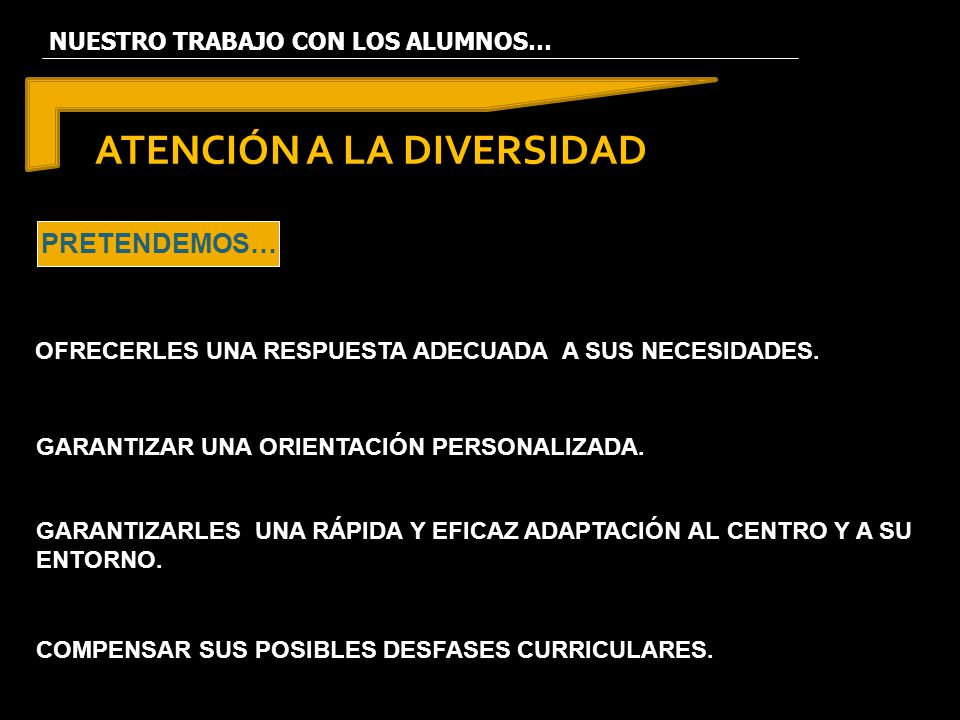 NUESTRO TRABAJO CON LOS ALUMNOS…

ATENCIÓN A LA DIVERSIDAD

PRETENDEMOS…

OFRECERLES UNA RESPUESTA ADECUADA A SUS NECESIDADES.

GARANTIZAR UNA ORIENTACIÓN PERSONALIZADA.

GARANTIZARLES UNA RÁPIDA Y EFICAZ ADAPTACIÓN AL CENTRO Y A SU ENTORNO.

COMPENSAR SUS POSIBLES DESFASES CURRICULARES.